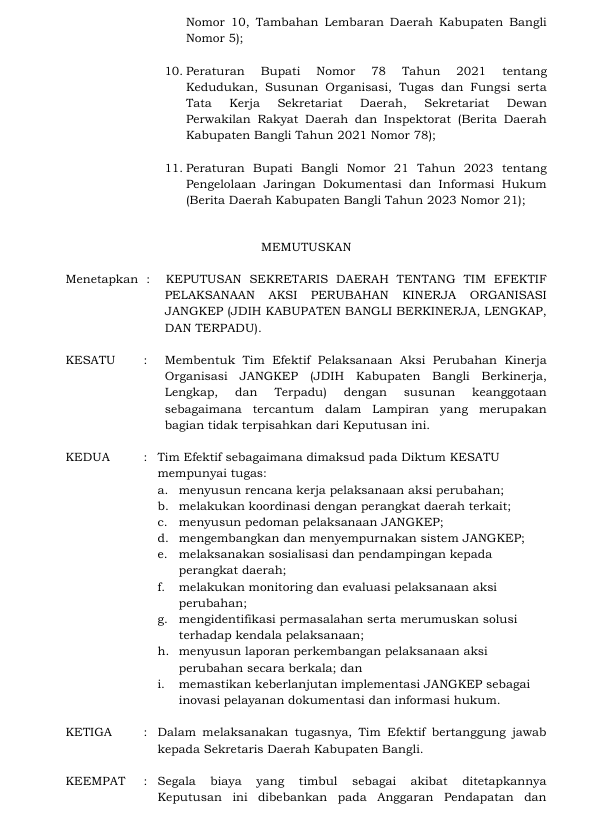 Nomor 10, Tambahan Lembaran Daerah Kabupaten Bangli Nomor 5);

10. Peraturan Bupati Nomor 78 Tahun 2021 tentang Kedudukan, Susunan Organisasi, Tugas dan Fungsi serta Tata Kerja Sekretariat Daerah, Sekretariat Dewan Perwakilan Rakyat Daerah dan Inspektorat (Berita Daerah Kabupaten Bangli Tahun 2021 Nomor 78);

11. Peraturan Bupati Bangli Nomor 21 Tahun 2023 tentang Pengelolaan Jaringan Dokumentasi dan Informasi Hukum (Berita Daerah Kabupaten Bangli Tahun 2023 Nomor 21);

MEMUTUSKAN

Menetapkan : KEPUTUSAN SEKRETARIS DAERAH TENTANG TIM EFEKTIF PELAKSANAAN AKSI PERUBAHAN KINERJA ORGANISASI JANGKEP (JDIH KABUPATEN BANGLI BERKINERJA, LENGKAP, DAN TERPADU).

KESATU : Membentuk Tim Efektif Pelaksanaan Aksi Perubahan Kinerja Organisasi JANGKEP (JDIH Kabupaten Bangli Berkinerja, Lengkap, dan Terpadu) dengan susunan keanggotaan sebagaimana tercantum dalam Lampiran yang merupakan bagian tidak terpisahkan dari Keputusan ini.

KEDUA : Tim Efektif sebagaimana dimaksud pada Diktum KESATU mempunyai tugas:
a. menyusun rencana kerja pelaksanaan aksi perubahan;
b. melakukan koordinasi dengan perangkat daerah terkait;
c. menyusun pedoman pelaksanaan JANGKEP;
d. mengembangkan dan menyempurnakan sistem JANGKEP;
e. melaksanakan sosialisasi dan pendampingan kepada perangkat daerah;
f. melakukan monitoring dan evaluasi pelaksanaan aksi perubahan;
g. mengidentifikasi permasalahan serta merumuskan solusi terhadap kendala pelaksanaan;
h. menyusun laporan perkembangan pelaksanaan aksi perubahan secara berkala; dan
i. memastikan keberlanjutan implementasi JANGKEP sebagai inovasi pelayanan dokumentasi dan informasi hukum.

KETIGA : Dalam melaksanakan tugasnya, Tim Efektif bertanggung jawab kepada Sekretaris Daerah Kabupaten Bangli.

KEEMPAT : Segala biaya yang timbul sebagai akibat ditetapkannya Keputusan ini dibebankan pada Anggaran Pendapatan dan